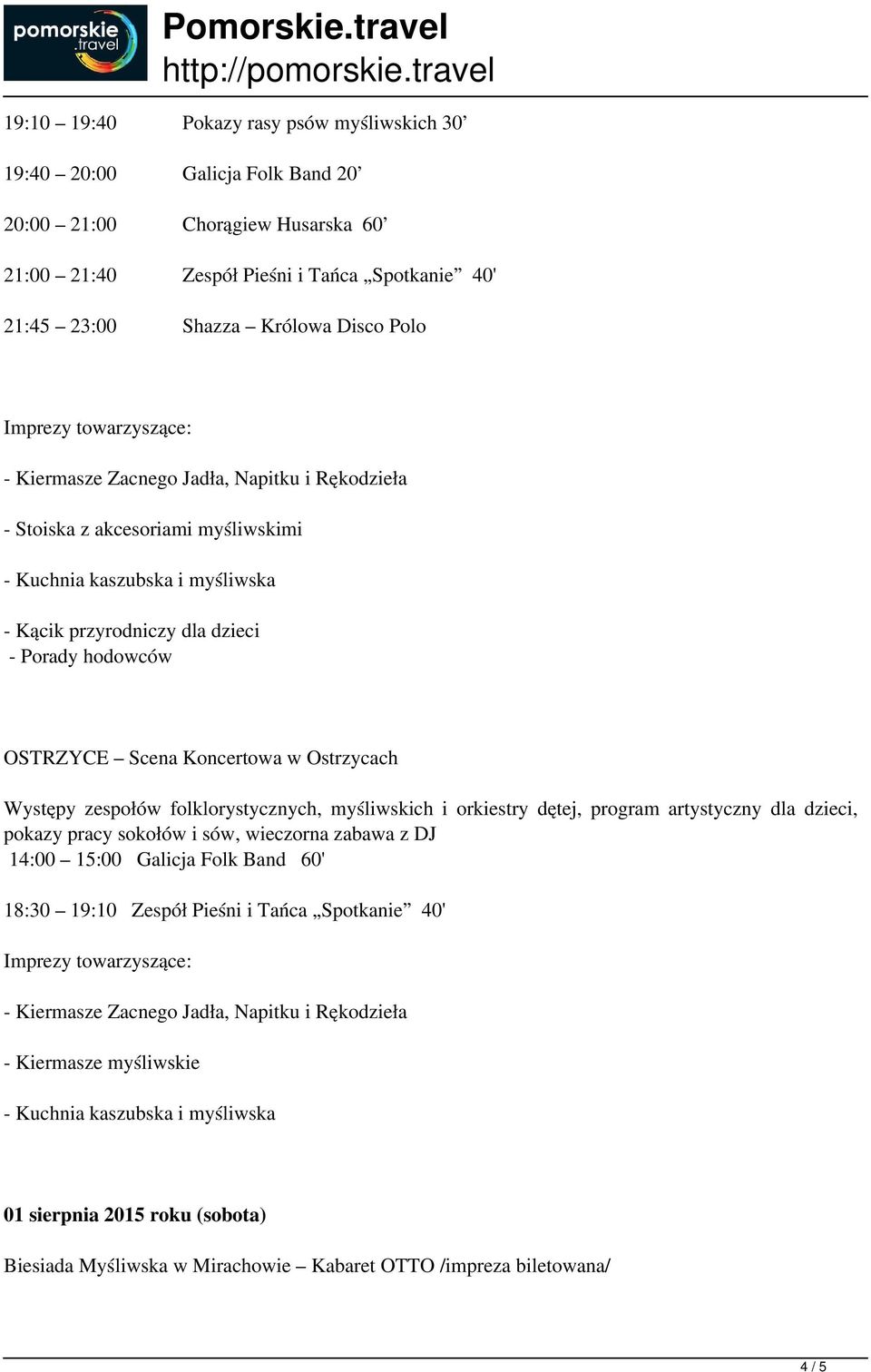 pomorskie .travel

Pomorskie.travel
http://pomorskie.travel

19:10 – 19:40 Pokazy rasy psów myśliwskich 30’

19:40 – 20:00 Galicja Folk Band 20’

20:00 – 21:00 Chorągiew Husarska 60’

21:00 – 21:40 Zespół Pieśni i Tańca „Spotkanie” 40'

21:45 – 23:00 Shazza – Królowa Disco Polo

Imprezy towarzyszące:

- Kiermasze Zacnego Jadła, Napitku i Rękodzieła

- Stoiska z akcesoriami myśliwskimi

- Kuchnia kaszubska i myśliwska

- Kącik przyrodniczy dla dzieci
- Porady hodowców

OSTRZYCE – Scena Koncertowa w Ostrzycach

Występy zespołów folklorystycznych, myśliwskich i orkiestry dętej, program artystyczny dla dzieci, pokazy pracy sokołów i sów, wieczorna zabawa z DJ
14:00 – 15:00 Galicja Folk Band 60'

18:30 – 19:10 Zespół Pieśni i Tańca „Spotkanie” 40'

Imprezy towarzyszące:

- Kiermasze Zacnego Jadła, Napitku i Rękodzieła

- Kiermasze myśliwskie

- Kuchnia kaszubska i myśliwska

01 sierpnia 2015 roku (sobota)

Biesiada Myśliwska w Mirachowie – Kabaret OTTO /impreza biletowana/

4 / 5